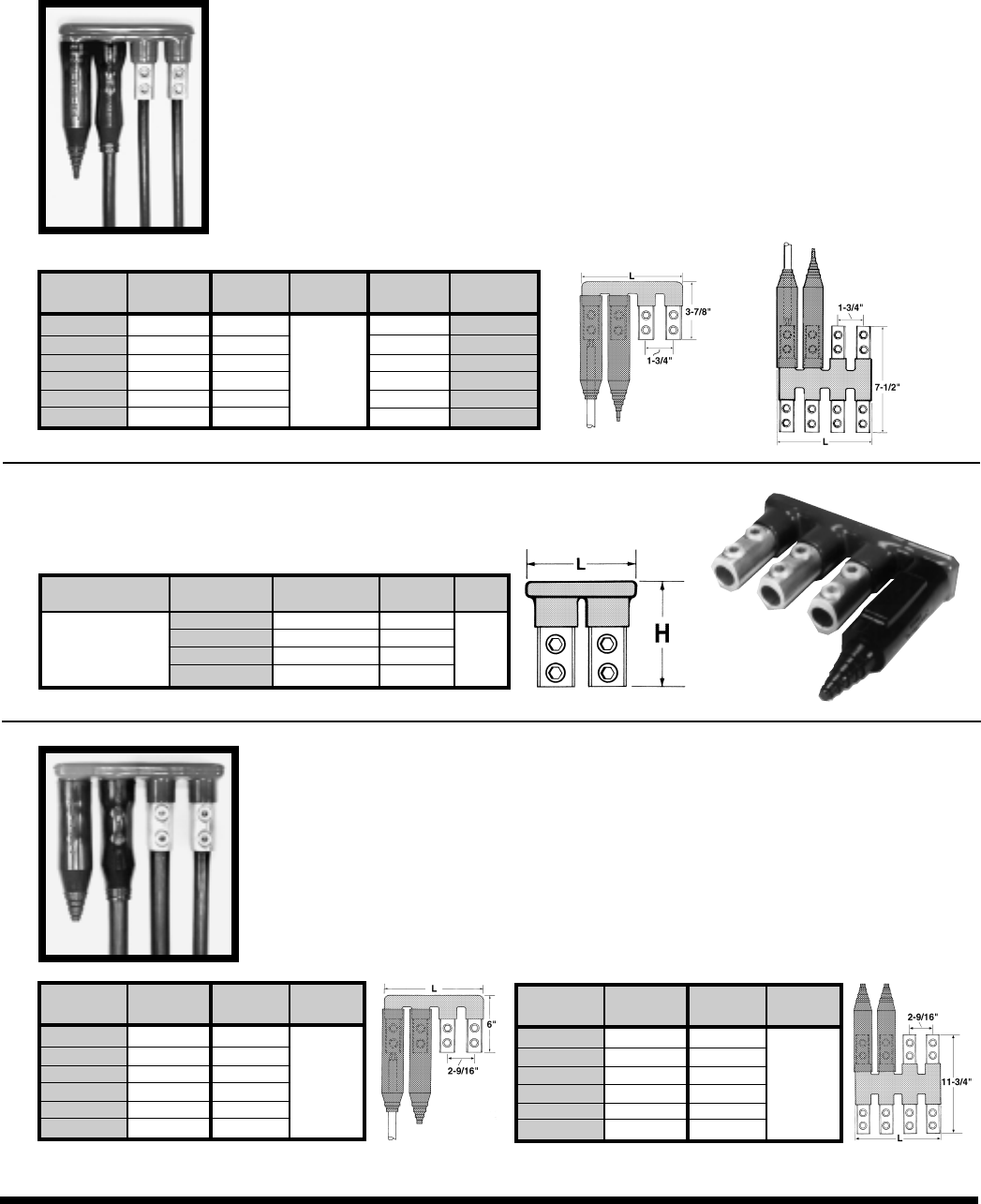 L

3-7/8"

1-3/4"

1-3/4"

7-1/2"

L

L

H

L

6"

2-9/16"

2-9/16"

11-3/4"

L